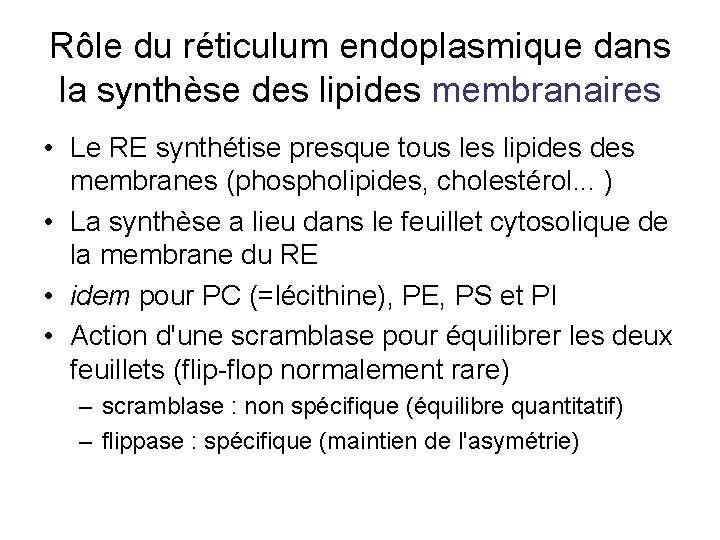 Rôle du réticulum endoplasmique dans la synthèse des lipides membranaires

• Le RE synthétise presque tous les lipides des membranes (phospholipides, cholestérol... )
• La synthèse a lieu dans le feuillet cytosolique de la membrane du RE
• idem pour PC (=lécithine), PE, PS et PI
• Action d'une scramblase pour équilibrer les deux feuillets (flip-flop normalement rare)
  – scramblase : non spécifique (équilibre quantitatif)
  – flippase : spécifique (maintien de l'asymétrie)